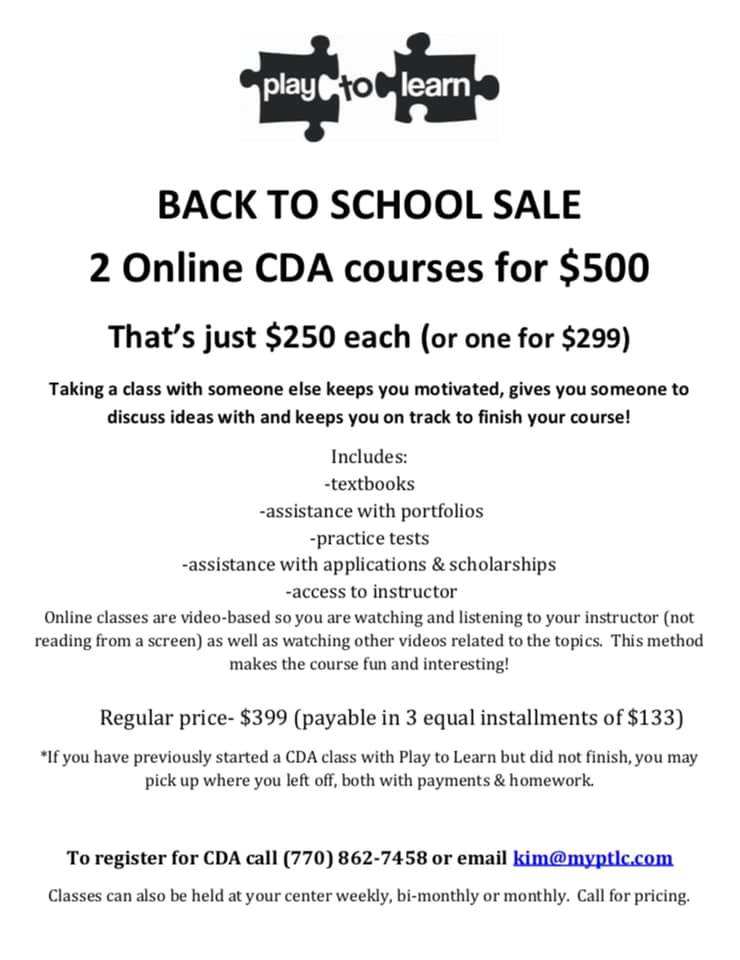 play to learn

BACK TO SCHOOL SALE

2 Online CDA courses for $500

That's just $250 each (or one for $299)

Taking a class with someone else keeps you motivated, gives you someone to discuss ideas with and keeps you on track to finish your course!

Includes:
-textbooks
-assistance with portfolios
-practice tests
-assistance with applications & scholarships
-access to instructor

Online classes are video-based so you are watching and listening to your instructor (not reading from a screen) as well as watching other videos related to the topics. This method makes the course fun and interesting!

Regular price- $399 (payable in 3 equal installments of $133)

*If you have previously started a CDA class with Play to Learn but did not finish, you may pick up where you left off, both with payments & homework.

To register for CDA call (770) 862-7458 or email kim@myptlc.com

Classes can also be held at your center weekly, bi-monthly or monthly. Call for pricing.